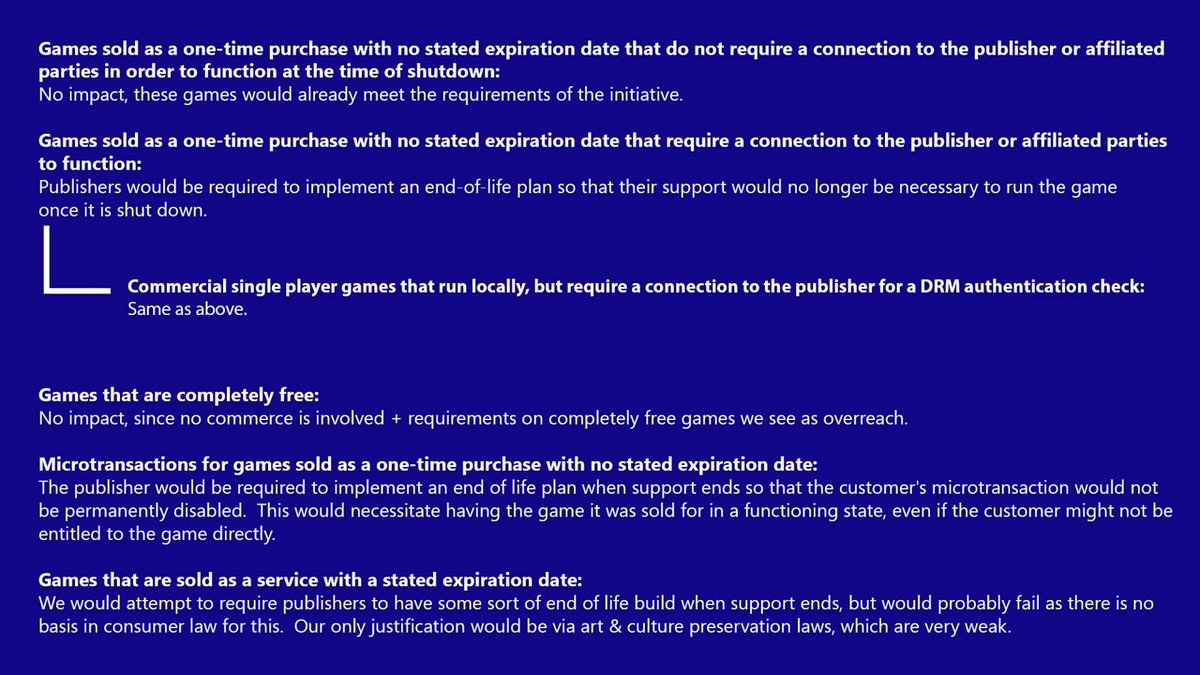 Games sold as a one-time purchase with no stated expiration date that do not require a connection to the publisher or affiliated parties in order to function at the time of shutdown:
No impact, these games would already meet the requirements of the initiative.

Games sold as a one-time purchase with no stated expiration date that require a connection to the publisher or affiliated parties to function:
Publishers would be required to implement an end-of-life plan so that their support would no longer be necessary to run the game once it is shut down.

Commercial single player games that run locally, but require a connection to the publisher for a DRM authentication check:
Same as above.

Games that are completely free:
No impact, since no commerce is involved + requirements on completely free games we see as overreach.

Microtransactions for games sold as a one-time purchase with no stated expiration date:
The publisher would be required to implement an end of life plan when support ends so that the customer's microtransaction would not be permanently disabled. This would necessitate having the game it was sold for in a functioning state, even if the customer might not be entitled to the game directly.

Games that are sold as a service with a stated expiration date:
We would attempt to require publishers to have some sort of end of life build when support ends, but would probably fail as there is no basis in consumer law for this. Our only justification would be via art & culture preservation laws, which are very weak.